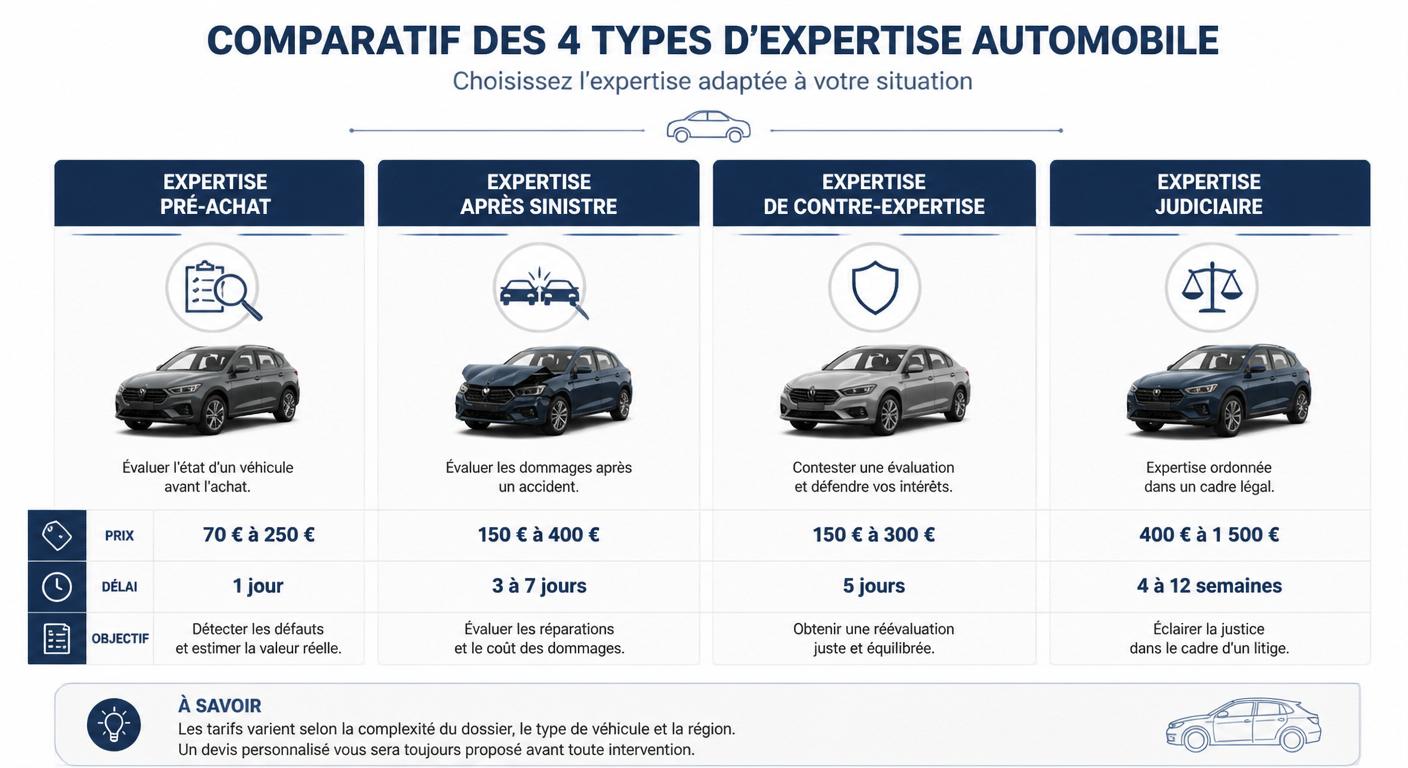 COMPARATIF DES 4 TYPES D'EXPERTISE AUTOMOBILE

Choisissez l'expertise adaptée à votre situation

| | EXPERTISE PRÉ-ACHAT | EXPERTISE APRÈS SINISTRE | EXPERTISE DE CONTRE-EXPERTISE | EXPERTISE JUDICIAIRE |
|---|---|---|---|---|
| | Évaluer l'état d'un véhicule avant l'achat. | Évaluer les dommages après un accident. | Contester une évaluation et défendre vos intérêts. | Expertise ordonnée dans un cadre légal. |
| PRIX | 70 € à 250 € | 150 € à 400 € | 150 € à 300 € | 400 € à 1 500 € |
| DÉLAI | 1 jour | 3 à 7 jours | 5 jours | 4 à 12 semaines |
| OBJECTIF | Détecter les défauts et estimer la valeur réelle. | Évaluer les réparations et le coût des dommages. | Obtenir une réévaluation juste et équilibrée. | Éclairer la justice dans le cadre d'un litige. |

À SAVOIR
Les tarifs varient selon la complexité du dossier, le type de véhicule et la région.
Un devis personnalisé vous sera toujours proposé avant toute intervention.